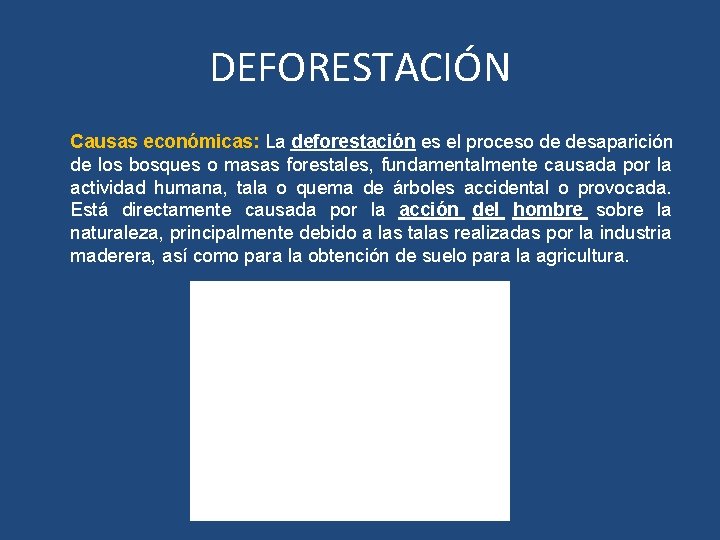 DEFORESTACIÓN

Causas económicas: La deforestación es el proceso de desaparición de los bosques o masas forestales, fundamentalmente causada por la actividad humana, tala o quema de árboles accidental o provocada. Está directamente causada por la acción del hombre sobre la naturaleza, principalmente debido a las talas realizadas por la industria maderera, así como para la obtención de suelo para la agricultura.